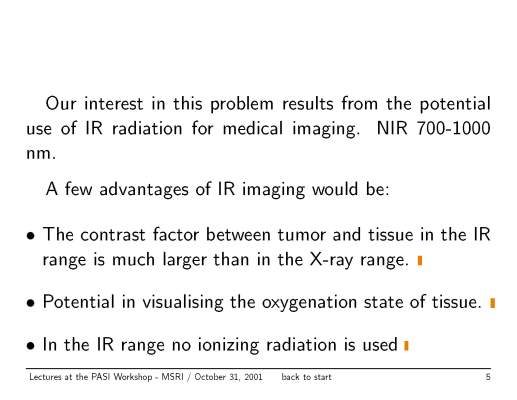 Our interest in this problem results from the potential use of IR radiation for medical imaging. NIR 700-1000 nm.

A few advantages of IR imaging would be:

• The contrast factor between tumor and tissue in the IR range is much larger than in the X-ray range.

• Potential in visualising the oxygenation state of tissue.

• In the IR range no ionizing radiation is used

Lectures at the PASI Workshop - MSRI / October 31, 2001 back to start 5